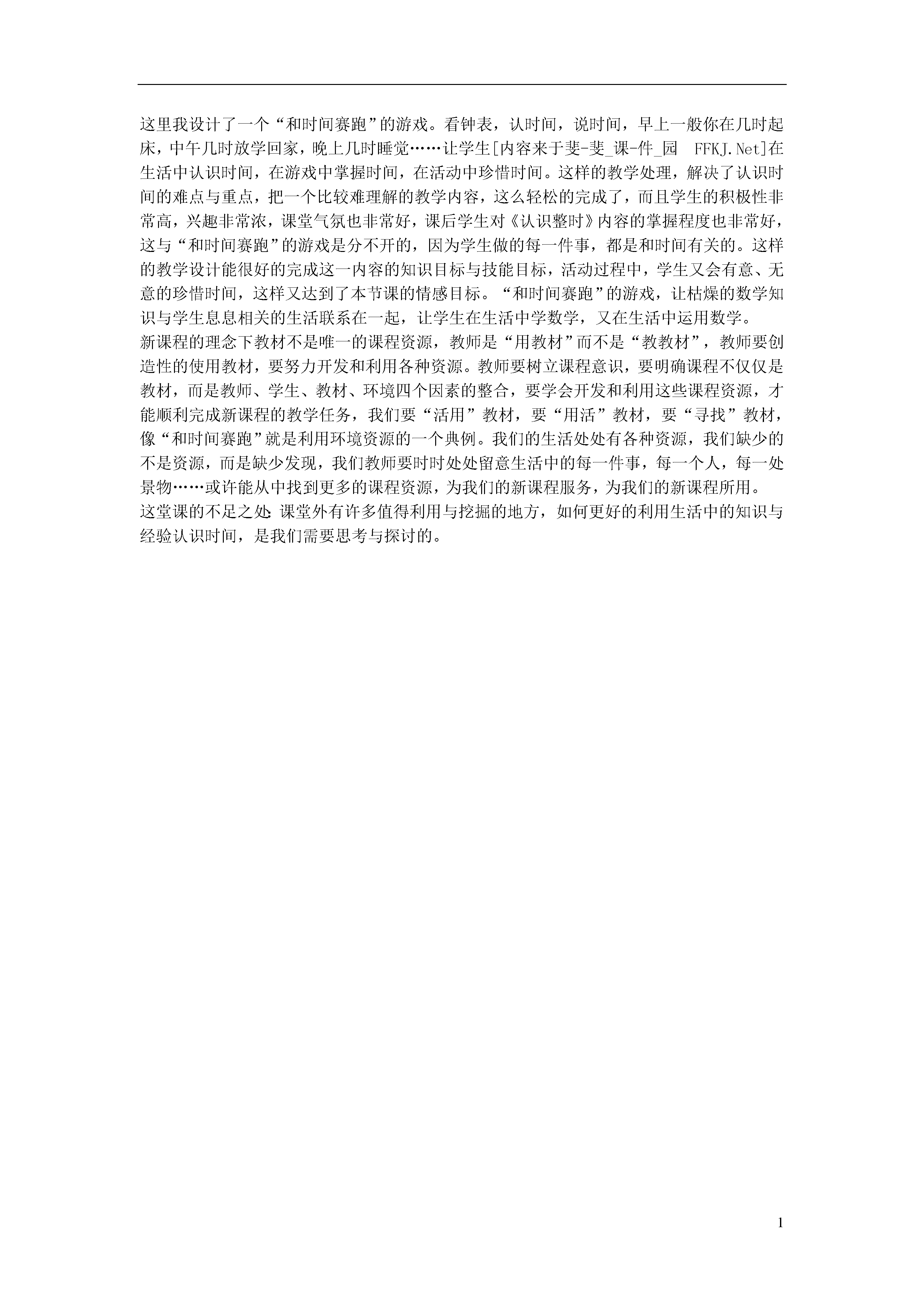 这里我设计了一个“和时间赛跑”的游戏。看钟表，认时间，说时间，早上一般你在几时起床，中午几时放学回家，晚上几时睡觉……让学生[内容来于斐-斐_课-件_园 FFKJ.Net]在生活中认识时间，在游戏中掌握时间，在活动中珍惜时间。这样的教学处理，解决了认识时间的难点与重点，把一个比较难理解的教学内容，这么轻松的完成了，而且学生的积极性非常高，兴趣非常浓，课堂气氛也非常好，课后学生对《认识整时》内容的掌握程度也非常好，这与“和时间赛跑”的游戏是分不开的，因为学生做的每一件事，都是和时间有关的。这样的教学设计能很好的完成这一内容的知识目标与技能目标，活动过程中，学生又会有意、无意的珍惜时间，这样又达到了本节课的情感目标。“和时间赛跑”的游戏，让枯燥的数学知识与学生息息相关的生活联系在一起，让学生在生活中学数学，又在生活中运用数学。
新课程的理念下教材不是唯一的课程资源，教师是“用教材”而不是“教教材”，教师要创造性的使用教材，要努力开发和利用各种资源。教师要树立课程意识，要明确课程不仅仅是教材，而是教师、学生、教材、环境四个因素的整合，要学会开发和利用这些课程资源，才能顺利完成新课程的教学任务，我们要“活用”教材，要“用活”教材，要“寻找”教材，像“和时间赛跑”就是利用环境资源的一个典例。我们的生活处处有各种资源，我们缺少的不是资源，而是缺少发现，我们教师要时时处处留意生活中的每一件事，每一个人，每一处景物……或许能从中找到更多的课程资源，为我们的新课程服务，为我们的新课程所用。
这堂课的不足之处:课堂外有许多值得利用与挖掘的地方，如何更好的利用生活中的知识与经验认识时间，是我们需要思考与探讨的。

1